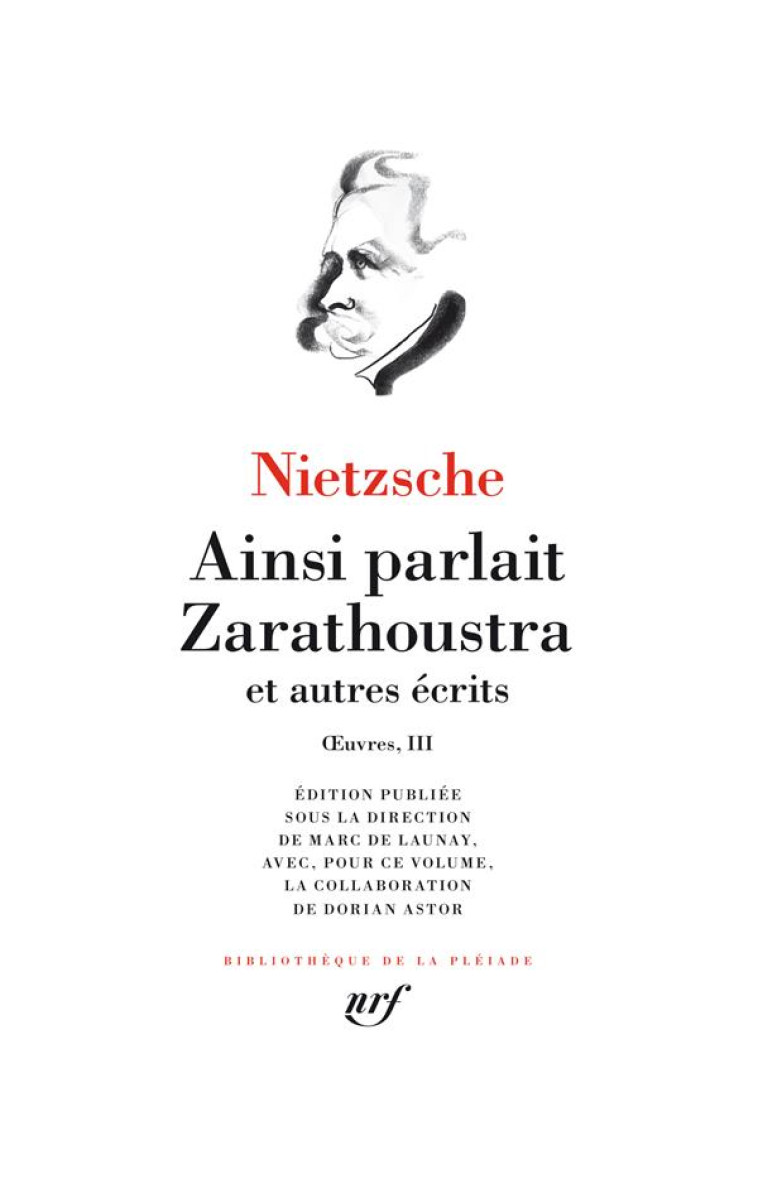 Nietzsche

Ainsi parlait Zarathoustra

et autres écrits

Œuvres, III

ÉDITION PUBLIÉE SOUS LA DIRECTION DE MARC DE LAUNAY, AVEC, POUR CE VOLUME, LA COLLABORATION DE DORIAN ASTOR

BIBLIOTHÈQUE DE LA PLÉIADE

nrf